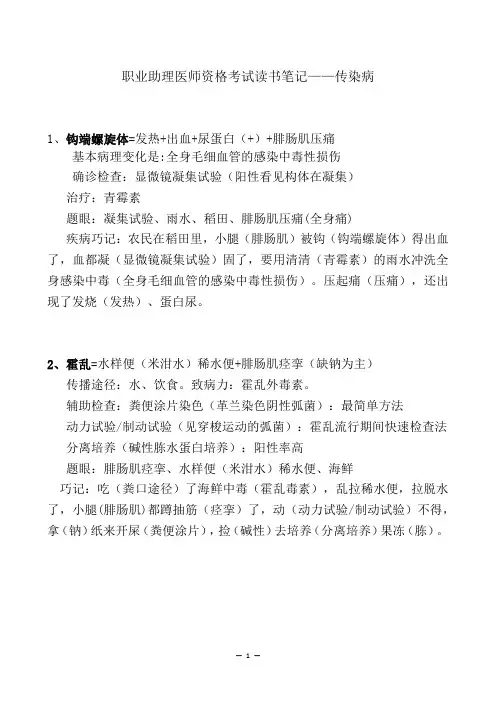 职业助理医师资格考试读书笔记——传染病

1、钩端螺旋体=发热+出血+尿蛋白（+）+腓肠肌压痛

基本病理变化是：全身毛细血管的感染中毒性损伤

确诊检查：显微镜凝集试验（阳性看见构体在凝集）

治疗：青霉素

题眼：凝集试验、雨水、稻田、腓肠肌压痛(全身痛)

疾病巧记：农民在稻田里，小腿（腓肠肌）被钩（钩端螺旋体）得出血了，血都凝（显微镜凝集试验）固了，要用清清（青霉素）的雨水冲洗全身感染中毒（全身毛细血管的感染中毒性损伤）。压起痛（压痛），还出现了发烧（发热）、蛋白尿。

2、霍乱=水样便（米泔水）稀水便+腓肠肌痉挛（缺钠为主）

传播途径：水、饮食。致病力：霍乱外毒素。

辅助检查：粪便涂片染色（革兰染色阴性弧菌）：最简单方法

动力试验/制动试验（见穿梭运动的弧菌）：霍乱流行期间快速检查法

分离培养（碱性胨水蛋白培养）：阳性率高

题眼：腓肠肌痉挛、水样便（米泔水）稀水便、海鲜

巧记：吃（粪口途径）了海鲜中毒（霍乱毒素），乱拉稀水便，拉脱水了，小腿(腓肠肌)都蹲抽筋（痉挛）了，动（动力试验/制动试验）不得，拿（钠）纸来开屎（粪便涂片），捡（碱性）去培养（分离培养）果冻（胨）。

— 1 —